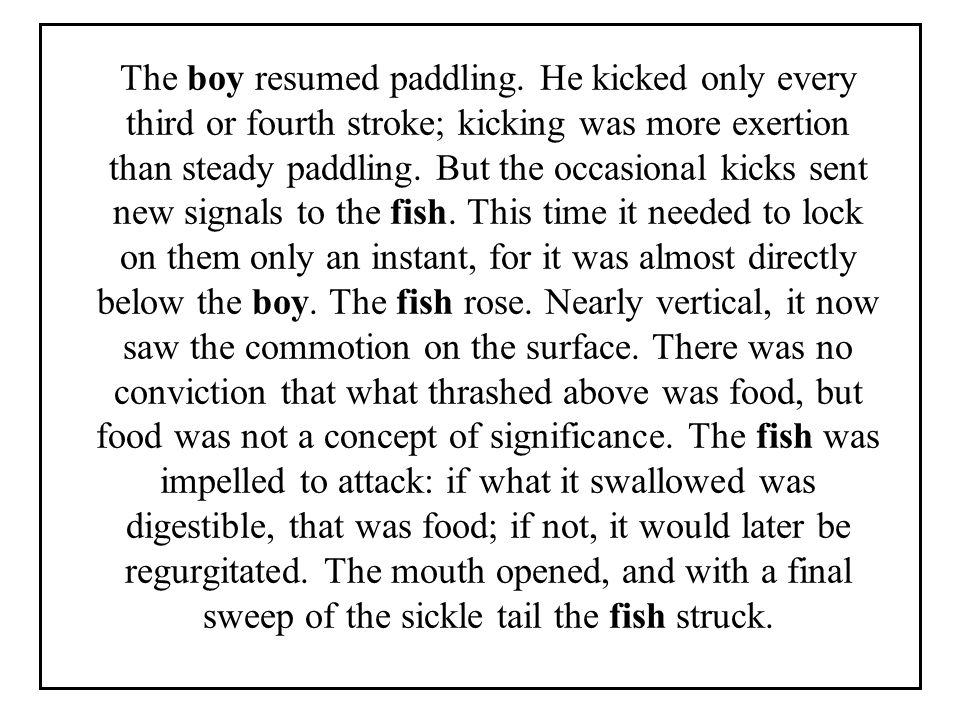 The boy resumed paddling. He kicked only every third or fourth stroke; kicking was more exertion than steady paddling. But the occasional kicks sent new signals to the fish. This time it needed to lock on them only an instant, for it was almost directly below the boy. The fish rose. Nearly vertical, it now saw the commotion on the surface. There was no conviction that what thrashed above was food, but food was not a concept of significance. The fish was impelled to attack: if what it swallowed was digestible, that was food; if not, it would later be regurgitated. The mouth opened, and with a final sweep of the sickle tail the fish struck.